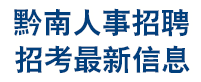 黔南人事招聘
招考最新信息